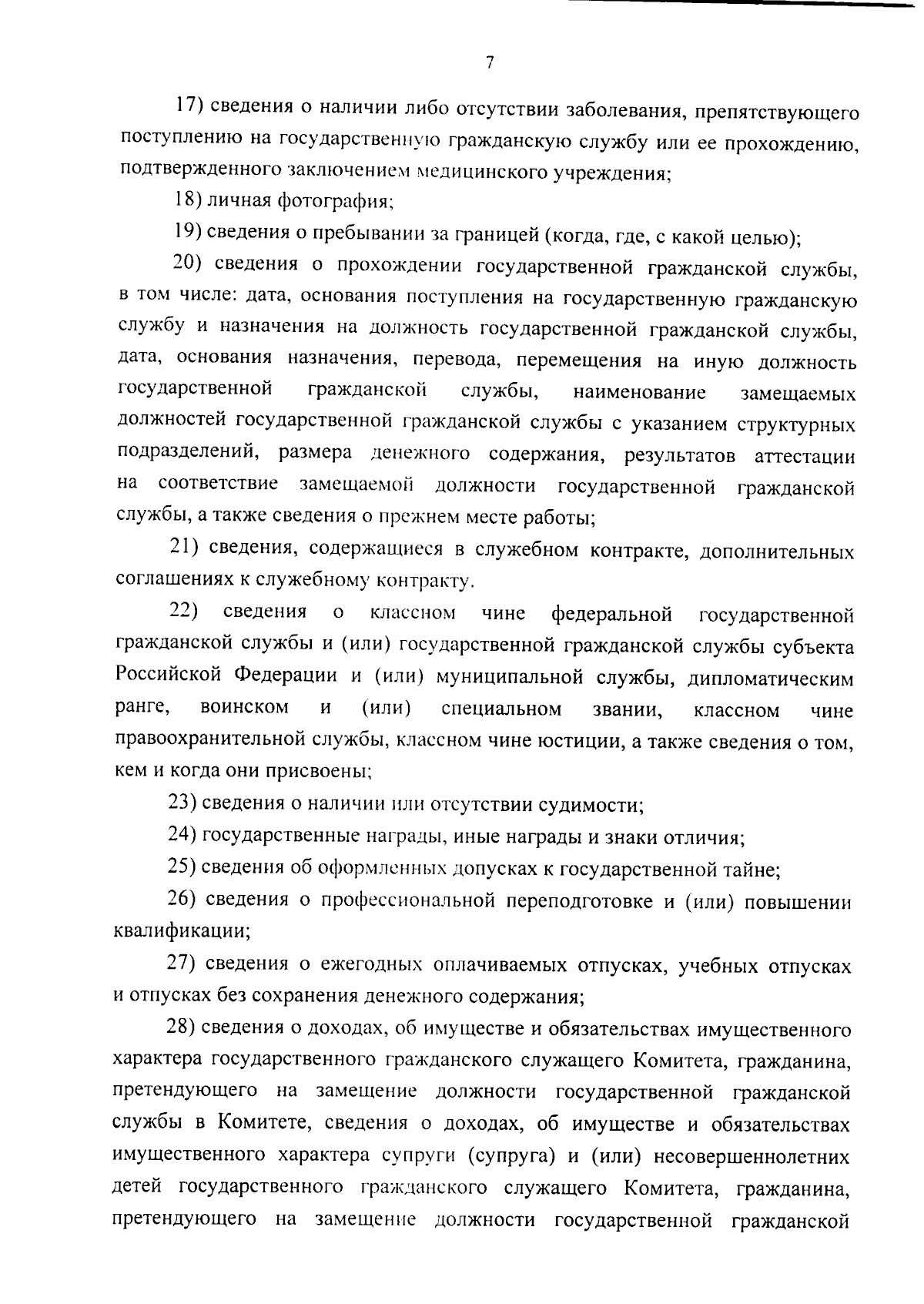 7

17) сведения о наличии либо отсутствии заболевания, препятствующего поступлению на государственную гражданскую службу или ее прохождению, подтвержденного заключением медицинского учреждения;

18) личная фотография;

19) сведения о пребывании за границей (когда, где, с какой целью);

20) сведения о прохождении государственной гражданской службы, в том числе: дата, основания поступления на государственную гражданскую службу и назначения на должность государственной гражданской службы, дата, основания назначения, перевода, перемещения на иную должность государственной гражданской службы, наименование замещаемых должностей государственной гражданской службы с указанием структурных подразделений, размера денежного содержания, результатов аттестации на соответствие замещаемой должности государственной гражданской службы, а также сведения о прежнем месте работы;

21) сведения, содержащиеся в служебном контракте, дополнительных соглашениях к служебному контракту.

22) сведения о классном чине федеральной государственной гражданской службы и (или) государственной гражданской службы субъекта Российской Федерации и (или) муниципальной службы, дипломатическим ранге, воинском и (или) специальном звании, классном чине правоохранительной службы, классном чине юстиции, а также сведения о том, кем и когда они присвоены;

23) сведения о наличии или отсутствии судимости;

24) государственные награды, иные награды и знаки отличия;

25) сведения об оформленных допусках к государственной тайне;

26) сведения о профессиональной переподготовке и (или) повышении квалификации;

27) сведения о ежегодных оплачиваемых отпусках, учебных отпусках и отпусках без сохранения денежного содержания;

28) сведения о доходах, об имуществе и обязательствах имущественного характера государственного гражданского служащего Комитета, гражданина, претендующего на замещение должности государственной гражданской службы в Комитете, сведения о доходах, об имуществе и обязательствах имущественного характера супруги (супруга) и (или) несовершеннолетних детей государственного гражданского служащего Комитета, гражданина, претендующего на замещение должности государственной гражданской